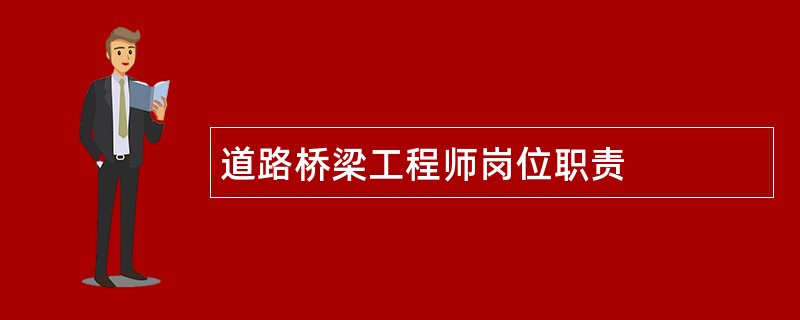 道路桥梁工程师岗位职责